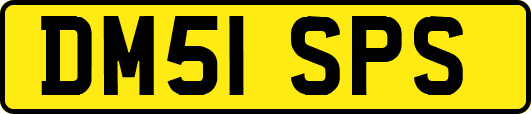 DM51 SPS